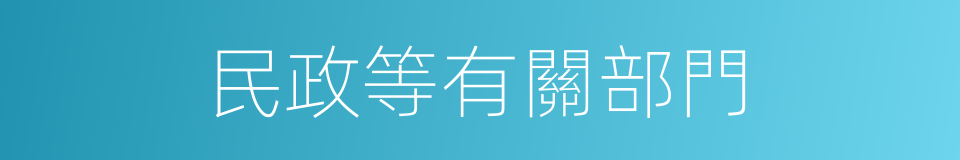 民政等有關部門